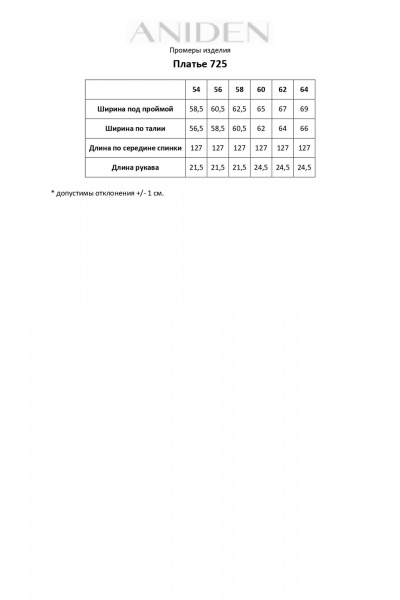 ANIDEN

Промеры изделия

Платье 725

|  | 54 | 56 | 58 | 60 | 62 | 64 |
|---|---|---|---|---|---|---|
| Ширина под проймой | 58,5 | 60,5 | 62,5 | 65 | 67 | 69 |
| Ширина по талии | 56,5 | 58,5 | 60,5 | 62 | 64 | 66 |
| Длина по середине спинки | 127 | 127 | 127 | 127 | 127 | 127 |
| Длина рукава | 21,5 | 21,5 | 21,5 | 24,5 | 24,5 | 24,5 |

* допустимы отклонения +/- 1 см.